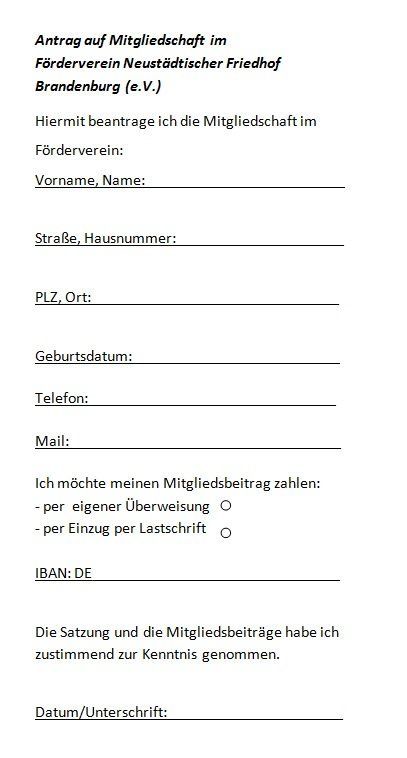 Antrag auf Mitgliedschaft im
Förderverein Neustädtischer Friedhof
Brandenburg (e.V.)

Hiermit beantrage ich die Mitgliedschaft im Förderverein:

Vorname, Name:

Straße, Hausnummer:

PLZ, Ort:

Geburtsdatum:

Telefon:

Mail:

Ich möchte meinen Mitgliedsbeitrag zahlen:
- per eigener Überweisung ○
- per Einzug per Lastschrift ○

IBAN: DE

Die Satzung und die Mitgliedsbeiträge habe ich zustimmend zur Kenntnis genommen.

Datum/Unterschrift: